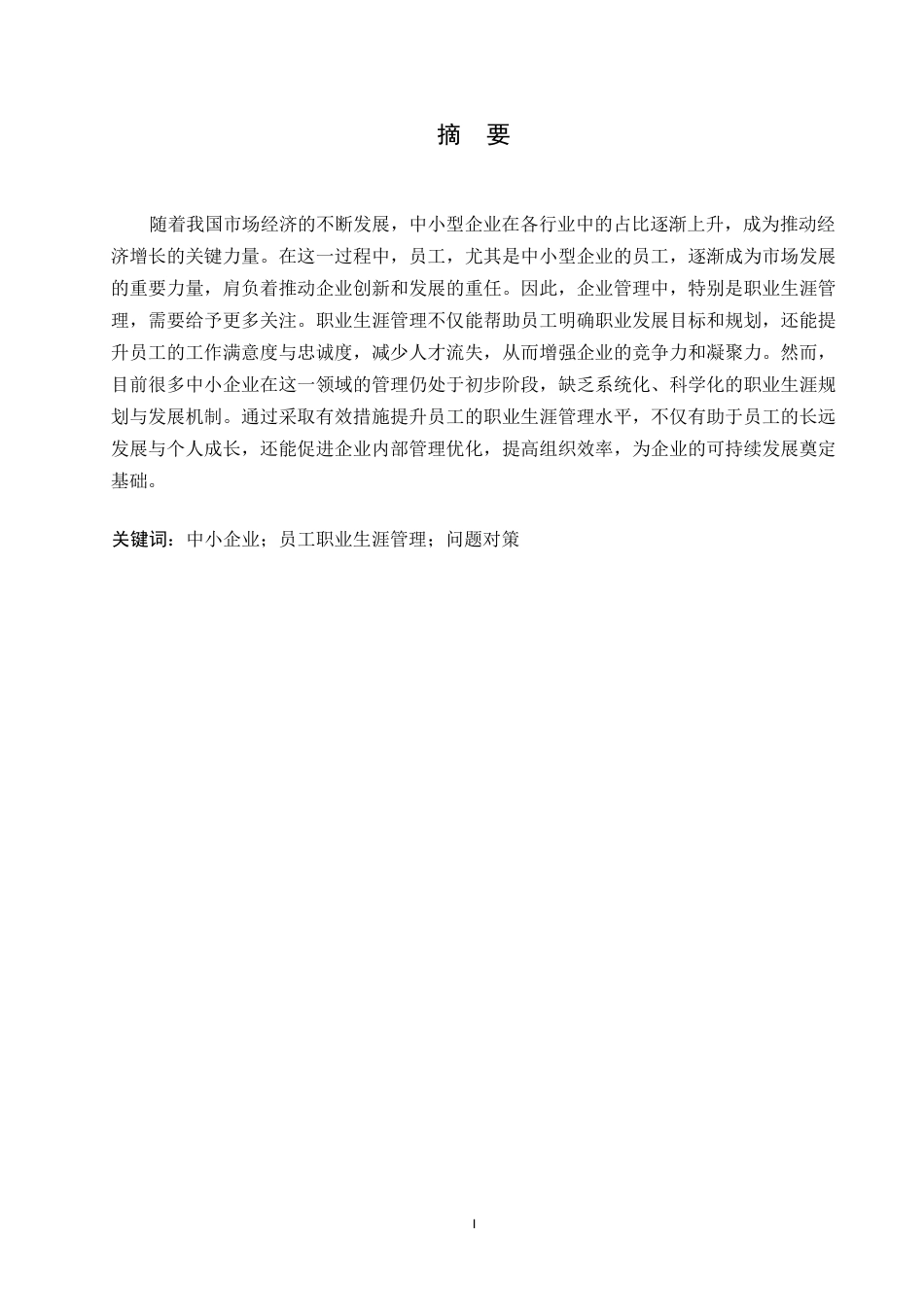 摘　要

随着我国市场经济的不断发展，中小型企业在各行业中的占比逐渐上升，成为推动经济增长的关键力量。在这一过程中，员工，尤其是中小型企业的员工，逐渐成为市场发展的重要力量，肩负着推动企业创新和发展的重任。因此，企业管理中，特别是职业生涯管理，需要给予更多关注。职业生涯管理不仅能帮助员工明确职业发展目标和规划，还能提升员工的工作满意度与忠诚度，减少人才流失，从而增强企业的竞争力和凝聚力。然而，目前很多中小企业在这一领域的管理仍处于初步阶段，缺乏系统化、科学化的职业生涯规划与发展机制。通过采取有效措施提升员工的职业生涯管理水平，不仅有助于员工的长远发展与个人成长，还能促进企业内部管理优化，提高组织效率，为企业的可持续发展奠定基础。

关键词：中小企业；员工职业生涯管理；问题对策

I